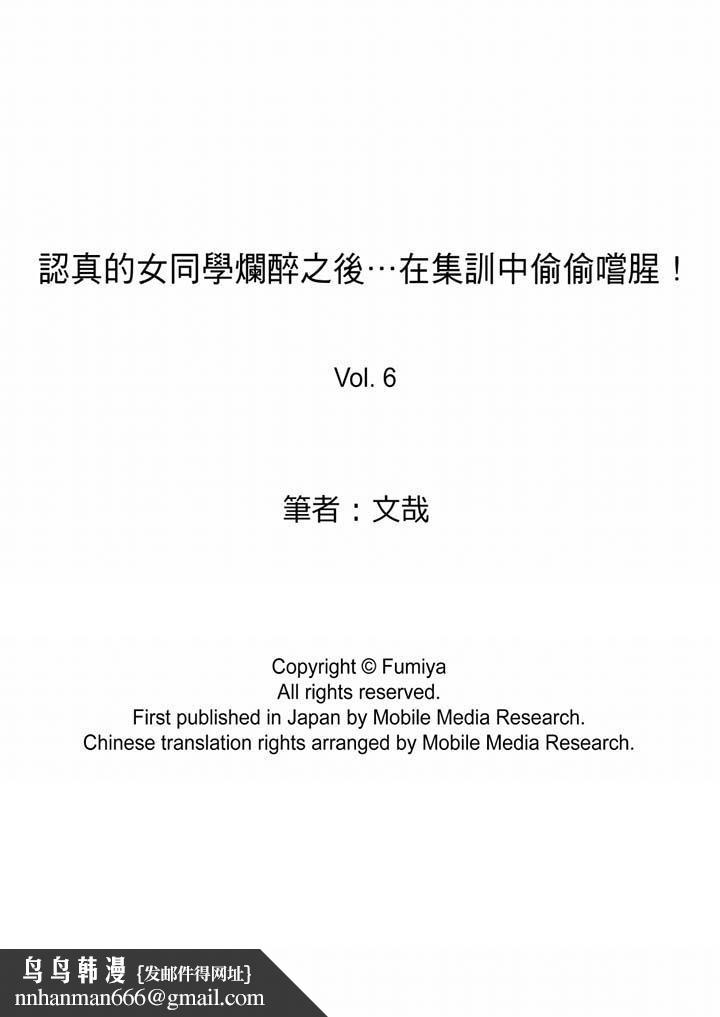 認真的女同學爛醉之後…在集訓中偷偷嚐腥！

Vol. 6

筆者：文哉

Copyright © Fumiya
All rights reserved.
First published in Japan by Mobile Media Research.
Chinese translation rights arranged by Mobile Media Research.

鸟鸟韩漫 {发邮件得网址}
nnhanman666@gmail.com